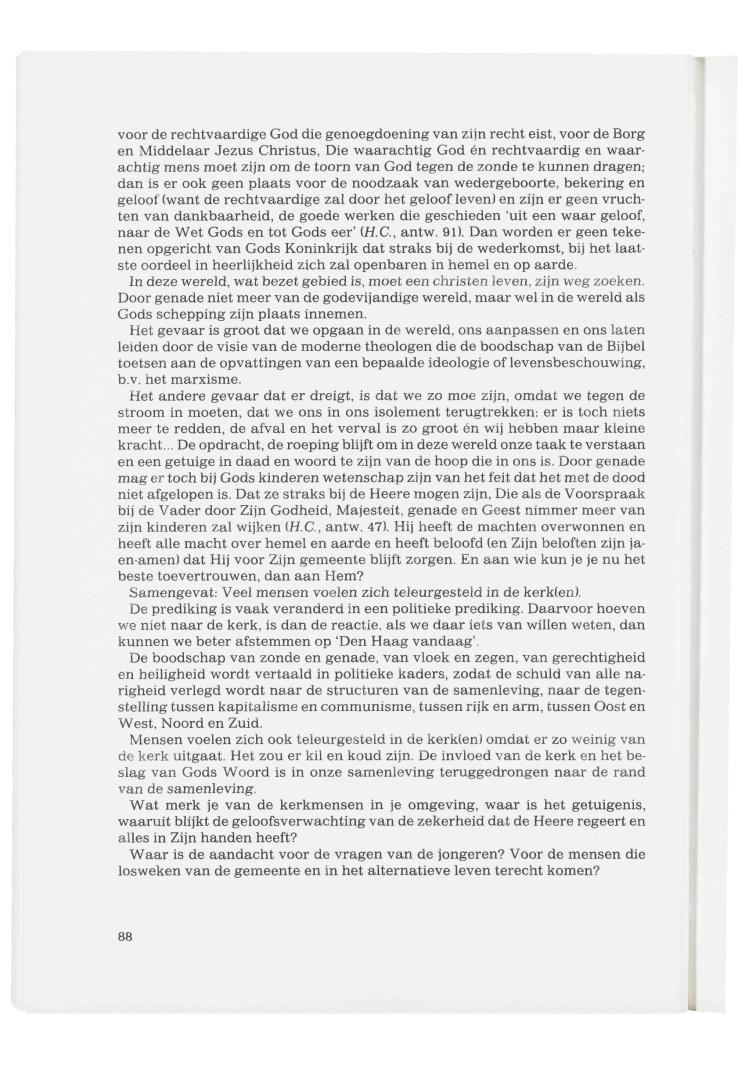 voor de rechtvaardige God die genoegdoening van zijn recht eist, voor de Borg en Middelaar Jezus Christus, Die waarachtig God én rechtvaardig en waarachtig mens moet zijn om de toorn van God tegen de zonde te kunnen dragen; dan is er ook geen plaats voor de noodzaak van wedergeboorte, bekering en geloof (want de rechtvaardige zal door het geloof leven) en zijn er geen vruchten van dankbaarheid, de goede werken die geschieden 'uit een waar geloof, naar de Wet Gods en tot Gods eer' (H.C., antw. 91). Dan worden er geen tekenen opgericht van Gods Koninkrijk dat straks bij de wederkomst, bij het laatste oordeel in heerlijkheid zich zal openbaren in hemel en op aarde.

In deze wereld, wat bezet gebied is, moet een christen leven, zijn weg zoeken. Door genade niet meer van de godevijandige wereld, maar wel in de wereld als Gods schepping zijn plaats innemen.

Het gevaar is groot dat we opgaan in de wereld, ons aanpassen en ons laten leiden door de visie van de moderne theologen die de boodschap van de Bijbel toetsen aan de opvattingen van een bepaalde ideologie of levensbeschouwing, b.v. het marxisme.

Het andere gevaar dat er dreigt, is dat we zo moe zijn, omdat we tegen de stroom in moeten, dat we ons in ons isolement terugtrekken: er is toch niets meer te redden, de afval en het verval is zo groot én wij hebben maar kleine kracht... De opdracht, de roeping blijft om in deze wereld onze taak te verstaan en een getuige in daad en woord te zijn van de hoop die in ons is. Door genade mag er toch bij Gods kinderen wetenschap zijn van het feit dat het met de dood niet afgelopen is. Dat ze straks bij de Heere mogen zijn, Die als de Voorspraak bij de Vader door Zijn Godheid, Majesteit, genade en Geest nimmer meer van zijn kinderen zal wijken (H.C., antw. 47). Hij heeft de machten overwonnen en heeft alle macht over hemel en aarde en heeft beloofd (en Zijn beloften zijn ja-en-amen) dat Hij voor Zijn gemeente blijft zorgen. En aan wie kun je je nu het beste toevertrouwen, dan aan Hem?

Samengevat: Veel mensen voelen zich teleurgesteld in de kerk(en).

De prediking is vaak veranderd in een politieke prediking. Daarvoor hoeven we niet naar de kerk, is dan de reactie, als we daar iets van willen weten, dan kunnen we beter afstemmen op 'Den Haag vandaag'.

De boodschap van zonde en genade, van vloek en zegen, van gerechtigheid en heiligheid wordt vertaald in politieke kaders, zodat de schuld van alle narigheid verlegd wordt naar de structuren van de samenleving, naar de tegenstelling tussen kapitalisme en communisme, tussen rijk en arm, tussen Oost en West, Noord en Zuid.

Mensen voelen zich ook teleurgesteld in de kerk(en) omdat er zo weinig van de kerk uitgaat. Het zou er kil en koud zijn. De invloed van de kerk en het beslag van Gods Woord is in onze samenleving teruggedrongen naar de rand van de samenleving.

Wat merk je van de kerkmensen in je omgeving, waar is het getuigenis, waaruit blijkt de geloofsverwachting van de zekerheid dat de Heere regeert en alles in Zijn handen heeft?

Waar is de aandacht voor de vragen van de jongeren? Voor de mensen die losweken van de gemeente en in het alternatieve leven terecht komen?

88